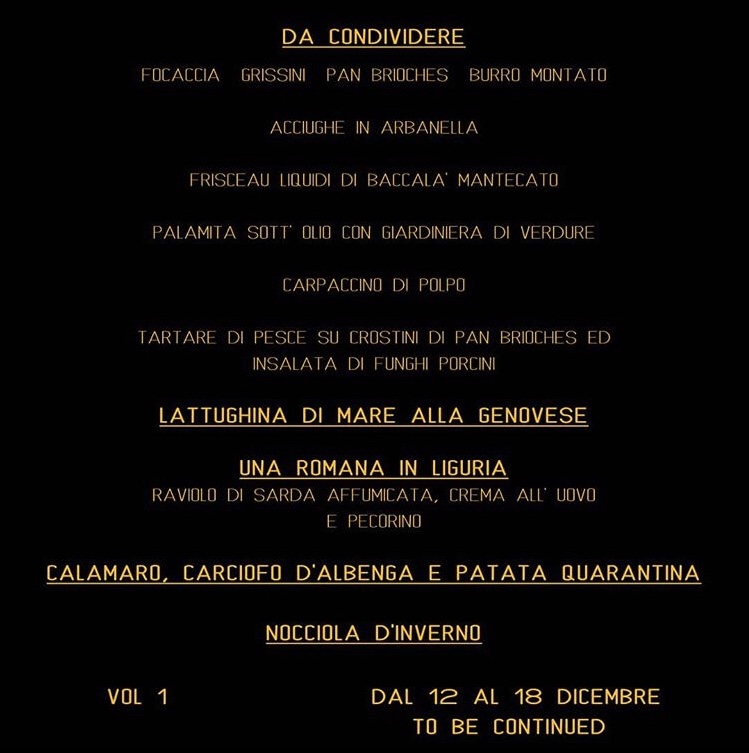 DA CONDIVIDERE

FOCACCIA GRISSINI PAN BRIOCHES BURRO MONTATO

ACCIUGHE IN ARBANELLA

FRISCEAU LIQUIDI DI BACCALA' MANTECATO

PALAMITA SOTT' OLIO CON GIARDINIERA DI VERDURE

CARPACCINO DI POLPO

TARTARE DI PESCE SU CROSTINI DI PAN BRIOCHES ED INSALATA DI FUNGHI PORCINI

LATTUGHINA DI MARE ALLA GENOVESE

UNA ROMANA IN LIGURIA
RAVIOLO DI SARDA AFFUMICATA, CREMA ALL' UOVO E PECORINO

CALAMARO, CARCIOFO D'ALBENGA E PATATA QUARANTINA

NOCCIOLA D'INVERNO

VOL 1

DAL 12 AL 18 DICEMBRE
TO BE CONTINUED